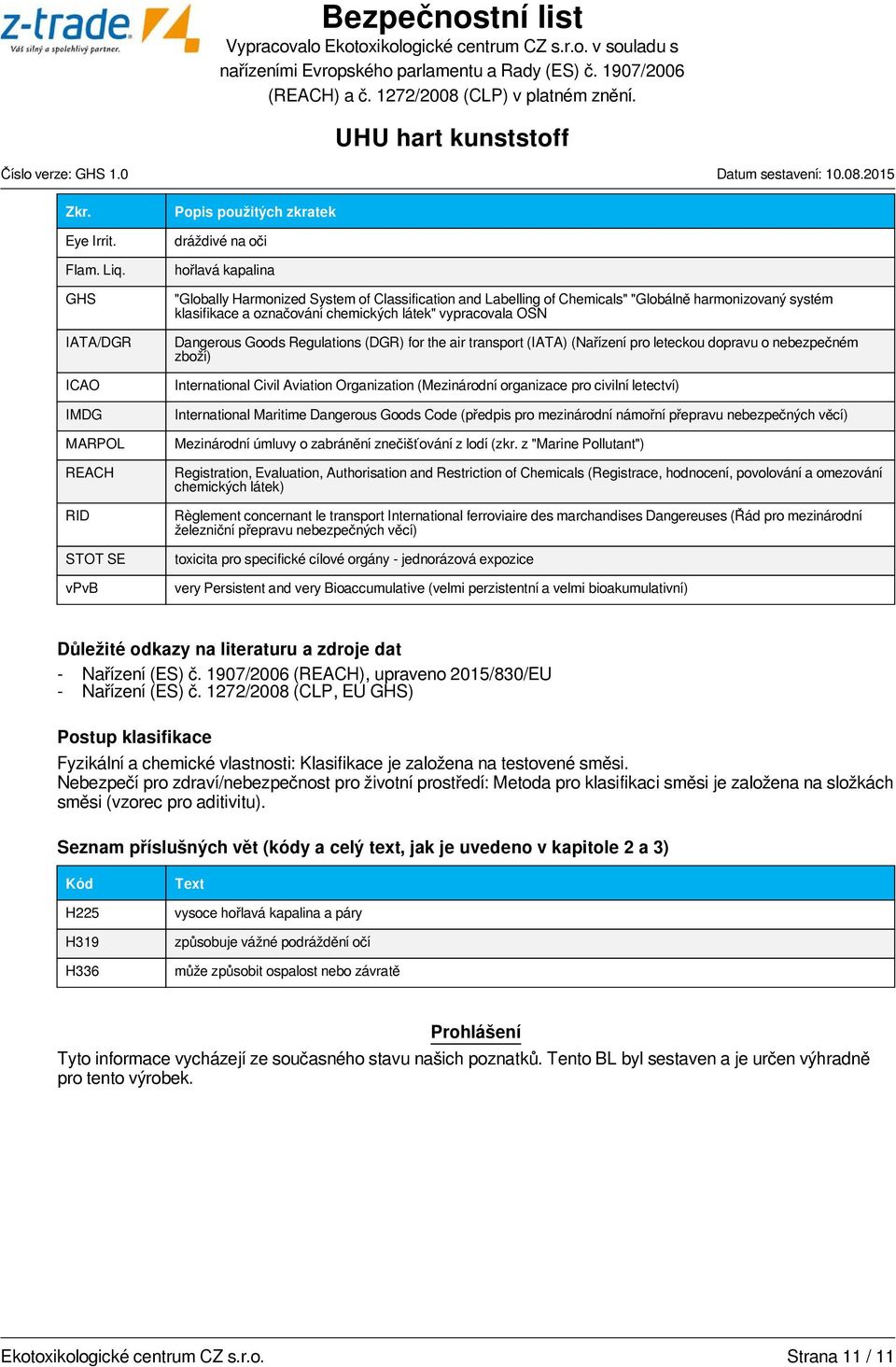 z-trade
Váš silný a spolehlivý partner.

Bezpečnostní list
Vypracovalo Ekotoxikologické centrum CZ s.r.o. v souladu s nařízeními Evropského parlamentu a Rady (ES) č. 1907/2006 (REACH) a č. 1272/2008 (CLP) v platném znění.

UHU hart kunststoff

Číslo verze: GHS 1.0

Datum sestavení: 10.08.2015

| Zkr. | Popis použitých zkratek |
|---|---|
| Eye Irrit. | dráždivé na oči |
| Flam. Liq. | hořlavá kapalina |
| GHS | "Globally Harmonized System of Classification and Labelling of Chemicals" "Globálně harmonizovaný systém klasifikace a označování chemických látek" vypracovala OSN |
| IATA/DGR | Dangerous Goods Regulations (DGR) for the air transport (IATA) (Nařízení pro leteckou dopravu o nebezpečném zboží) |
| ICAO | International Civil Aviation Organization (Mezinárodní organizace pro civilní letectví) |
| IMDG | International Maritime Dangerous Goods Code (předpis pro mezinárodní námořní přepravu nebezpečných věcí) |
| MARPOL | Mezinárodní úmluvy o zabránění znečišťování z lodí (zkr. z "Marine Pollutant") |
| REACH | Registration, Evaluation, Authorisation and Restriction of Chemicals (Registrace, hodnocení, povolování a omezování chemických látek) |
| RID | Règlement concernant le transport International ferroviaire des marchandises Dangereuses (Řád pro mezinárodní železniční přepravu nebezpečných věcí) |
| STOT SE | toxicita pro specifické cílové orgány - jednorázová expozice |
| vPvB | very Persistent and very Bioaccumulative (velmi perzistentní a velmi bioakumulativní) |

Důležité odkazy na literaturu a zdroje dat
- Nařízení (ES) č. 1907/2006 (REACH), upraveno 2015/830/EU
- Nařízení (ES) č. 1272/2008 (CLP, EU GHS)

Postup klasifikace
Fyzikální a chemické vlastnosti: Klasifikace je založena na testované směsi.
Nebezpečí pro zdraví/nebezpečnost pro životní prostředí: Metoda pro klasifikaci směsi je založena na složkách směsi (vzorec pro aditivitu).

Seznam příslušných vět (kódy a celý text, jak je uvedeno v kapitole 2 a 3)

| Kód | Text |
|---|---|
| H225 | vysoce hořlavá kapalina a páry |
| H319 | způsobuje vážné podráždění očí |
| H336 | může způsobit ospalost nebo závratě |

Prohlášení
Tyto informace vycházejí ze současného stavu našich poznatků. Tento BL byl sestaven a je určen výhradně pro tento výrobek.

Ekotoxikologické centrum CZ s.r.o.

Strana 11 / 11